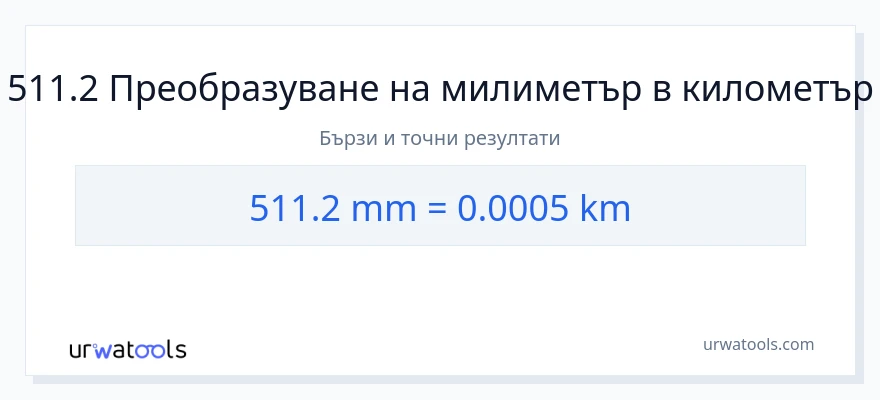 511.2 Преобразуване на милиметър в километър

Бързи и точни резултати

511.2 mm = 0.0005 km

urwatools

urwatools.com